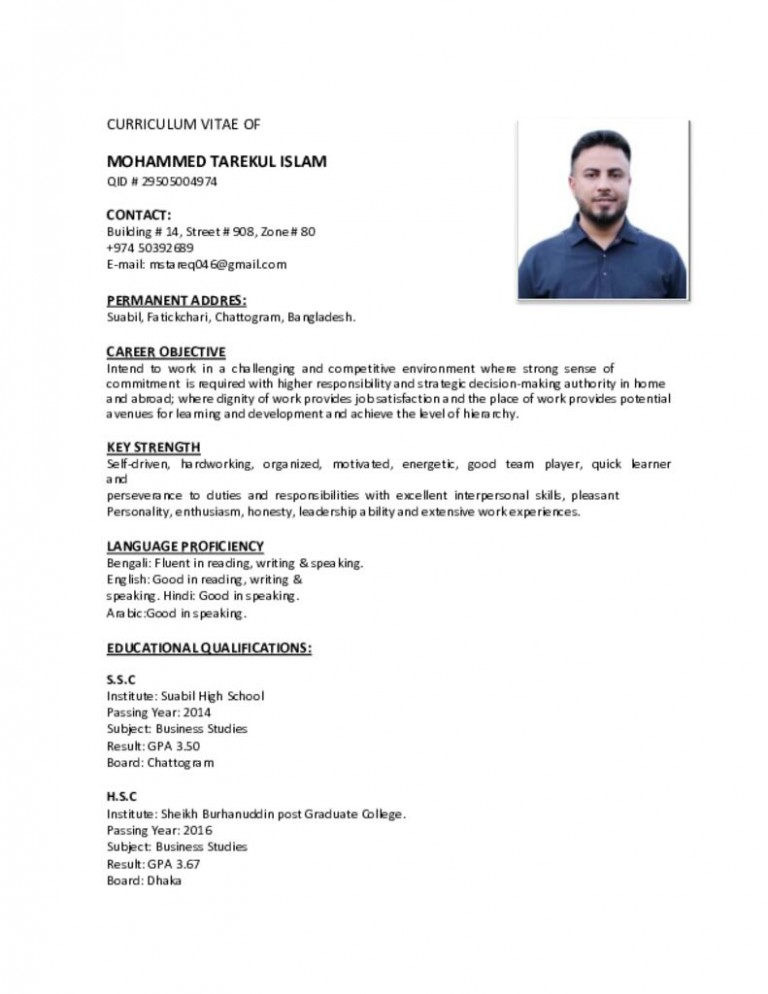 CURRICULUM VITAE OF

MOHAMMED TAREKUL ISLAM
QID # 29505004974

CONTACT:
Building # 14, Street # 908, Zone # 80
+974 50392689
E-mail: mstareq046@gmail.com

PERMANENT ADDRES:
Suabil, Fatickchari, Chattogram, Bangladesh.

CAREER OBJECTIVE
Intend to work in a challenging and competitive environment where strong sense of commitment is required with higher responsibility and strategic decision-making authority in home and abroad; where dignity of work provides job satisfaction and the place of work provides potential avenues for learning and development and achieve the level of hierarchy.

KEY STRENGTH
Self-driven, hardworking, organized, motivated, energetic, good team player, quick learner and
perseverance to duties and responsibilities with excellent interpersonal skills, pleasant Personality, enthusiasm, honesty, leadership ability and extensive work experiences.

LANGUAGE PROFICIENCY
Bengali: Fluent in reading, writing & speaking.
English: Good in reading, writing & speaking. Hindi: Good in speaking.
Arabic:Good in speaking.

EDUCATIONAL QUALIFICATIONS:

S.S.C
Institute: Suabil High School
Passing Year: 2014
Subject: Business Studies
Result: GPA 3.50
Board: Chattogram

H.S.C
Institute: Sheikh Burhanuddin post Graduate College.
Passing Year: 2016
Subject: Business Studies
Result: GPA 3.67
Board: Dhaka